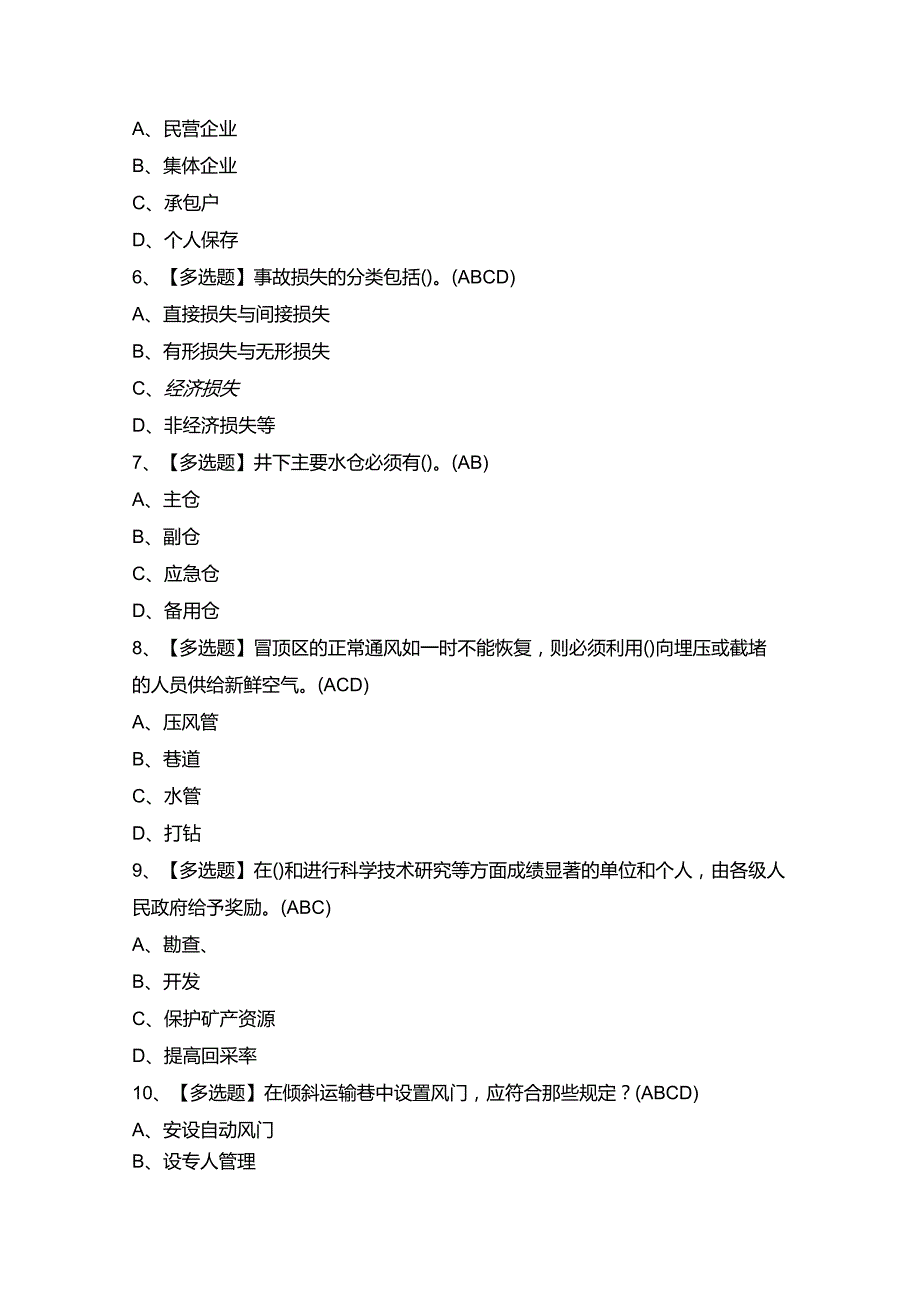 A、民营企业

B、集体企业

C、承包户

D、个人保存

6、【多选题】事故损失的分类包括()。(ABCD)

A、直接损失与间接损失

B、有形损失与无形损失

C、经济损失

D、非经济损失等

7、【多选题】井下主要水仓必须有()。(AB)

A、主仓

B、副仓

C、应急仓

D、备用仓

8、【多选题】冒顶区的正常通风如一时不能恢复，则必须利用()向埋压或截堵的人员供给新鲜空气。(ACD)

A、压风管

B、巷道

C、水管

D、打钻

9、【多选题】在()和进行科学技术研究等方面成绩显著的单位和个人，由各级人民政府给予奖励。(ABC)

A、勘查、

B、开发

C、保护矿产资源

D、提高回采率

10、【多选题】在倾斜运输巷中设置风门，应符合那些规定？(ABCD)

A、安设自动风门

B、设专人管理